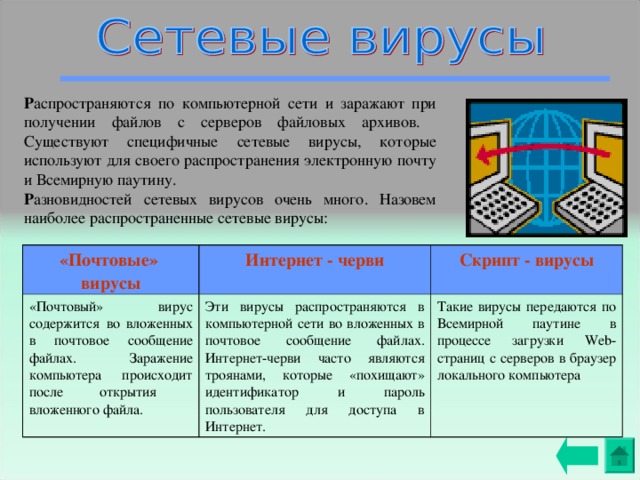 Сетевые вирусы

Распространяются по компьютерной сети и заражают при получении файлов с серверов файловых архивов. Существуют специфичные сетевые вирусы, которые используют для своего распространения электронную почту и Всемирную паутину.

Разновидностей сетевых вирусов очень много. Назовем наиболее распространенные сетевые вирусы:

| «Почтовые» вирусы | Интернет - черви | Скрипт - вирусы |
|---|---|---|
| «Почтовый» вирус содержится во вложенных в почтовое сообщение файлах. Заражение компьютера происходит после открытия вложенного файла. | Эти вирусы распространяются в компьютерной сети во вложенных в почтовое сообщение файлах. Интернет-черви часто являются троянами, которые «похищают» идентификатор и пароль пользователя для доступа в Интернет. | Такие вирусы передаются по Всемирной паутине в процессе загрузки Web-страниц с серверов в браузер локального компьютера |